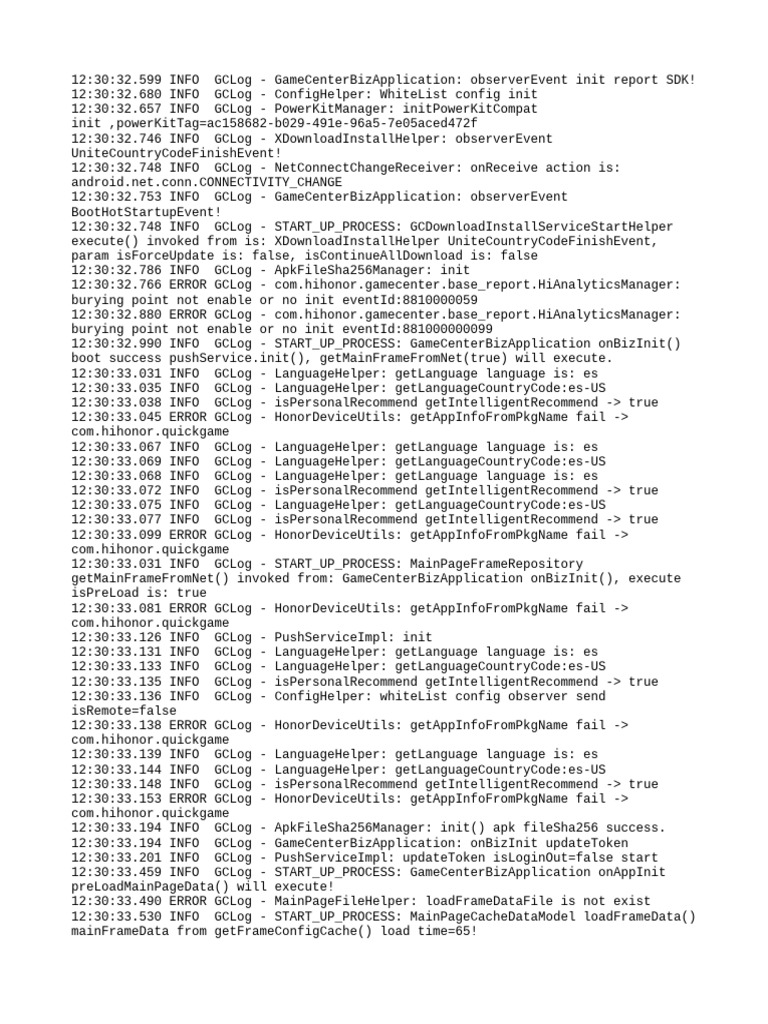 12:30:32.599 INFO  GCLog - GameCenterBizApplication: observerEvent init report SDK!
12:30:32.680 INFO  GCLog - ConfigHelper: WhiteList config init
12:30:32.657 INFO  GCLog - PowerKitManager: initPowerKitCompat init ,powerKitTag=ac158682-b029-491e-96a5-7e05aced472f
12:30:32.746 INFO  GCLog - XDownloadInstallHelper: observerEvent UniteCountryCodeFinishEvent!
12:30:32.748 INFO  GCLog - NetConnectChangeReceiver: onReceive action is: android.net.conn.CONNECTIVITY_CHANGE
12:30:32.753 INFO  GCLog - GameCenterBizApplication: observerEvent BootHotStartupEvent!
12:30:32.748 INFO  GCLog - START_UP_PROCESS: GCDownloadInstallServiceStartHelper execute() invoked from is: XDownloadInstallHelper UniteCountryCodeFinishEvent, param isForceUpdate is: false, isContinueAllDownload is: false
12:30:32.786 INFO  GCLog - ApkFileSha256Manager: init
12:30:32.766 ERROR GCLog - com.hihonor.gamecenter.base_report.HiAnalyticsManager: burying point not enable or no init eventId:8810000059
12:30:32.880 ERROR GCLog - com.hihonor.gamecenter.base_report.HiAnalyticsManager: burying point not enable or no init eventId:881000000099
12:30:32.990 INFO  GCLog - START_UP_PROCESS: GameCenterBizApplication onBizInit() boot success pushService.init(), getMainFrameFromNet(true) will execute.
12:30:33.031 INFO  GCLog - LanguageHelper: getLanguage language is: es
12:30:33.035 INFO  GCLog - LanguageHelper: getLanguageCountryCode:es-US
12:30:33.038 INFO  GCLog - isPersonalRecommend getIntelligentRecommend -> true
12:30:33.045 ERROR GCLog - HonorDeviceUtils: getAppInfoFromPkgName fail -> com.hihonor.quickgame
12:30:33.067 INFO  GCLog - LanguageHelper: getLanguage language is: es
12:30:33.069 INFO  GCLog - LanguageHelper: getLanguageCountryCode:es-US
12:30:33.068 INFO  GCLog - LanguageHelper: getLanguage language is: es
12:30:33.072 INFO  GCLog - isPersonalRecommend getIntelligentRecommend -> true
12:30:33.075 INFO  GCLog - LanguageHelper: getLanguageCountryCode:es-US
12:30:33.077 INFO  GCLog - isPersonalRecommend getIntelligentRecommend -> true
12:30:33.099 ERROR GCLog - HonorDeviceUtils: getAppInfoFromPkgName fail -> com.hihonor.quickgame
12:30:33.031 INFO  GCLog - START_UP_PROCESS: MainPageFrameRepository getMainFrameFromNet() invoked from: GameCenterBizApplication onBizInit(), execute isPreLoad is: true
12:30:33.081 ERROR GCLog - HonorDeviceUtils: getAppInfoFromPkgName fail -> com.hihonor.quickgame
12:30:33.126 INFO  GCLog - PushServiceImpl: init
12:30:33.131 INFO  GCLog - LanguageHelper: getLanguage language is: es
12:30:33.133 INFO  GCLog - LanguageHelper: getLanguageCountryCode:es-US
12:30:33.135 INFO  GCLog - isPersonalRecommend getIntelligentRecommend -> true
12:30:33.136 INFO  GCLog - ConfigHelper: whiteList config observer send isRemote=false
12:30:33.138 ERROR GCLog - HonorDeviceUtils: getAppInfoFromPkgName fail -> com.hihonor.quickgame
12:30:33.139 INFO  GCLog - LanguageHelper: getLanguage language is: es
12:30:33.144 INFO  GCLog - LanguageHelper: getLanguageCountryCode:es-US
12:30:33.148 INFO  GCLog - isPersonalRecommend getIntelligentRecommend -> true
12:30:33.153 ERROR GCLog - HonorDeviceUtils: getAppInfoFromPkgName fail -> com.hihonor.quickgame
12:30:33.194 INFO  GCLog - ApkFileSha256Manager: init() apk fileSha256 success.
12:30:33.194 INFO  GCLog - GameCenterBizApplication: onBizInit updateToken
12:30:33.201 INFO  GCLog - PushServiceImpl: updateToken isLoginOut=false start
12:30:33.459 INFO  GCLog - START_UP_PROCESS: GameCenterBizApplication onAppInit preLoadMainPageData() will execute!
12:30:33.490 ERROR GCLog - MainPageFileHelper: loadFrameDataFile is not exist
12:30:33.530 INFO  GCLog - START_UP_PROCESS: MainPageCacheDataModel loadFrameData() mainFrameData from getFrameConfigCache() load time=65!